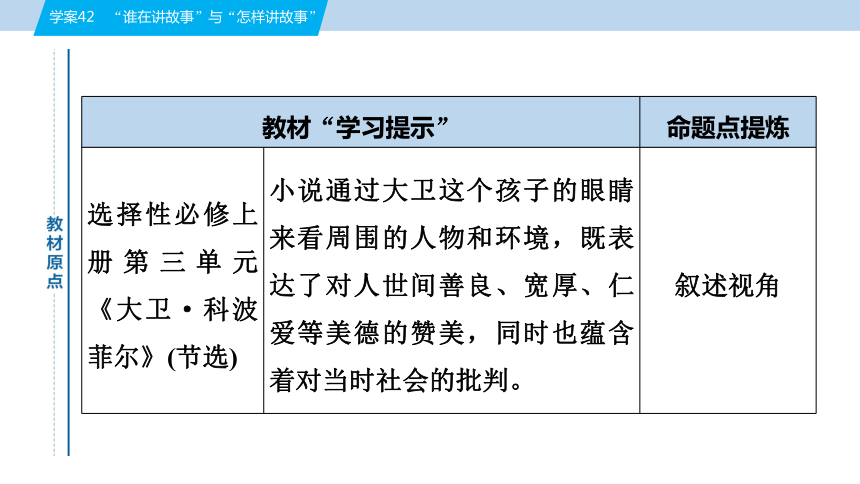 学案42 “谁在讲故事”与“怎样讲故事”

教材原点

| 教材“学习提示” | | 命题点提炼 |
|---|---|---|
| 选择性必修上册第三单元《大卫·科波菲尔》(节选) | 小说通过大卫这个孩子的眼睛来看周围的人物和环境，既表达了对人世间善良、宽厚、仁爱等美德的赞美，同时也蕴含着对当时社会的批判。 | 叙述视角 |